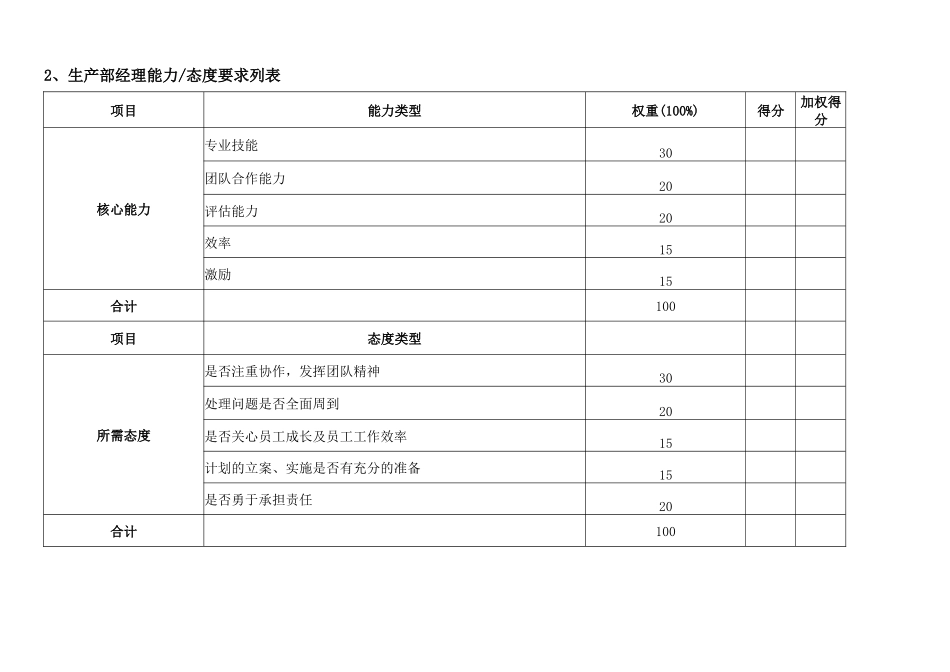 2、生产部经理能力/态度要求列表

| 项目 | 能力类型 | 权重(100%) | 得分 | 加权得分 |
|---|---|---|---|---|
| 核心能力 | 专业技能 | 30 | | |
| | 团队合作能力 | 20 | | |
| | 评估能力 | 20 | | |
| | 效率 | 15 | | |
| | 激励 | 15 | | |
| 合计 | | 100 | | |
| 项目 | 态度类型 | | | |
| 所需态度 | 是否注重协作，发挥团队精神 | 30 | | |
| | 处理问题是否全面周到 | 20 | | |
| | 是否关心员工成长及员工工作效率 | 15 | | |
| | 计划的立案、实施是否有充分的准备 | 15 | | |
| | 是否勇于承担责任 | 20 | | |
| 合计 | | 100 | | |